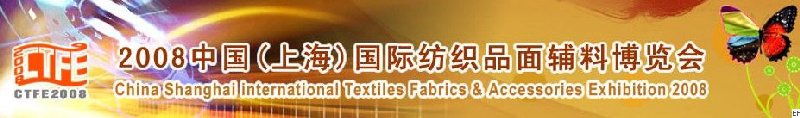 2008 CTFE
CTFE2008
2008中国（上海）国际纺织品面辅料博览会
China Shanghai International Textiles Fabrics & Accessories Exhibition 2008